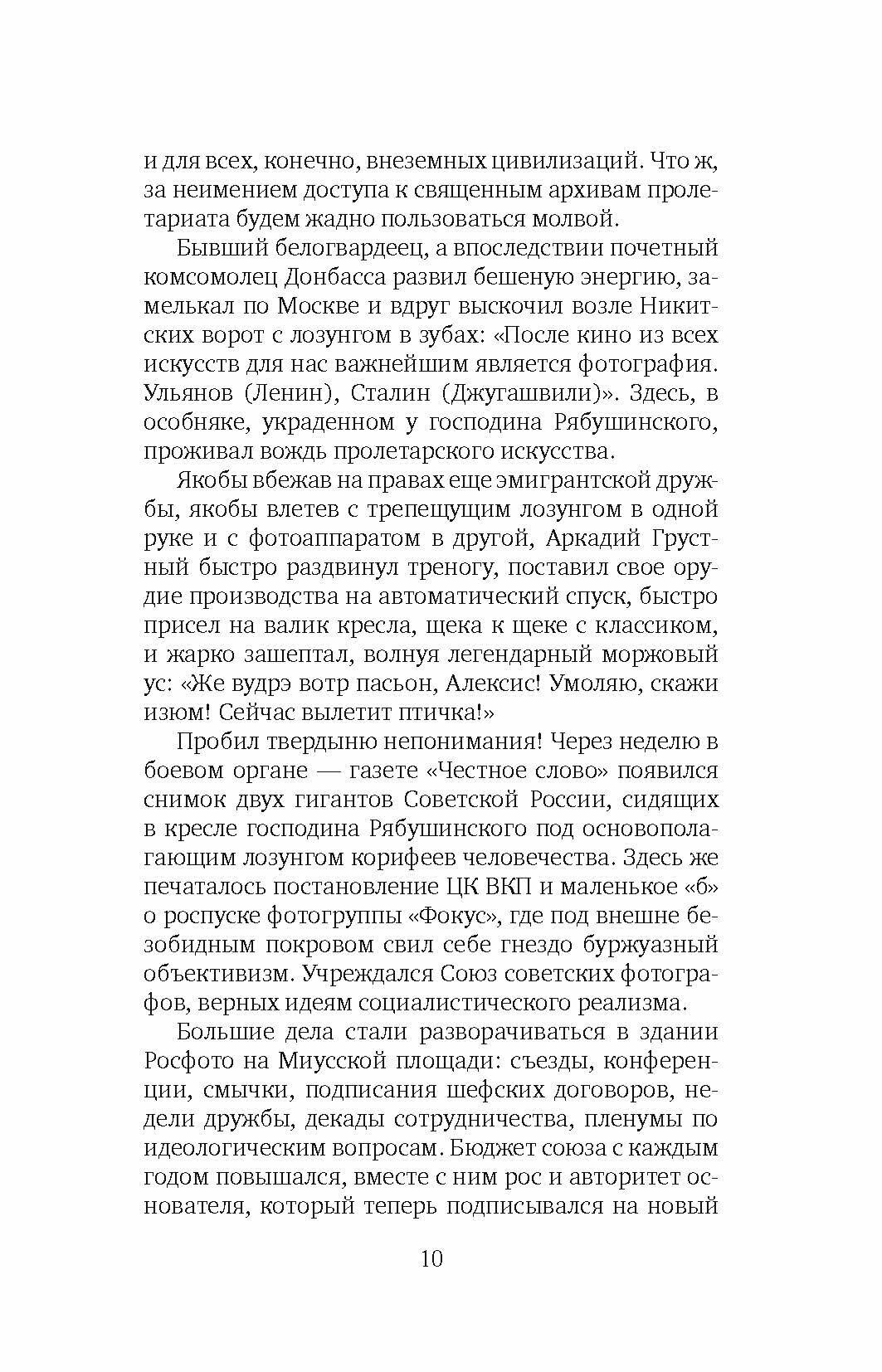 и для всех, конечно, внеземных цивилизаций. Что ж, за неимением доступа к священным архивам пролетариата будем жадно пользоваться молвой.

Бывший белогвардеец, а впоследствии почетный комсомолец Донбасса развил бешеную энергию, замелькал по Москве и вдруг выскочил возле Никитских ворот с лозунгом в зубах: «После кино из всех искусств для нас важнейшим является фотография. Ульянов (Ленин), Сталин (Джугашвили)». Здесь, в особняке, украденном у господина Рябушинского, проживал вождь пролетарского искусства.

Якобы вбежав на правах еще эмигрантской дружбы, якобы влетев с трепещущим лозунгом в одной руке и с фотоаппаратом в другой, Аркадий Грустный быстро раздвинул треногу, поставил свое орудие производства на автоматический спуск, быстро присел на валик кресла, щека к щеке с классиком, и жарко зашептал, волнуя легендарный моржовый ус: «Же вудрэ вотр пасьон, Алексис! Умоляю, скажи изюм! Сейчас вылетит птичка!»

Пробил твердыню непонимания! Через неделю в боевом органе — газете «Честное слово» появился снимок двух гигантов Советской России, сидящих в кресле господина Рябушинского под основополагающим лозунгом корифеев человечества. Здесь же печаталось постановление ЦК ВКП и маленькое «б» о роспуске фотогруппы «Фокус», где под внешне безобидным покровом свил себе гнездо буржуазный объективизм. Учреждался Союз советских фотографов, верных идеям социалистического реализма.

Большие дела стали разворачиваться в здании Росфото на Миусской площади: съезды, конференции, смычки, подписания шефских договоров, недели дружбы, декады сотрудничества, пленумы по идеологическим вопросам. Бюджет союза с каждым годом повышался, вместе с ним рос и авторитет основателя, который теперь подписывался на новый

10